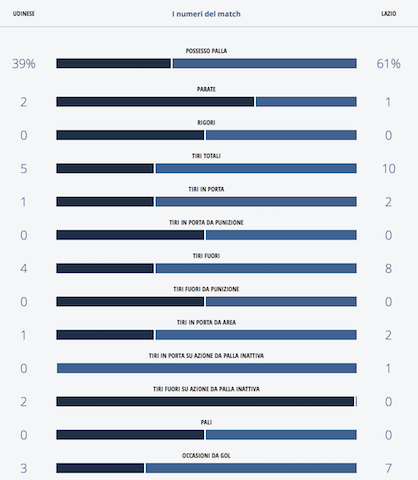 UDINESE I numeri del match LAZIO

POSSESSO PALLA
39% 61%

PARATE
2 1

RIGORI
0 0

TIRI TOTALI
5 10

TIRI IN PORTA
1 2

TIRI IN PORTA DA PUNIZIONE
0 0

TIRI FUORI
4 8

TIRI FUORI DA PUNIZIONE
0 0

TIRI IN PORTA DA AREA
1 2

TIRI IN PORTA SU AZIONE DA PALLA INATTIVA
0 1

TIRI FUORI SU AZIONE DA PALLA INATTIVA
2 0

PALI
0 0

OCCASIONI DA GOL
3 7